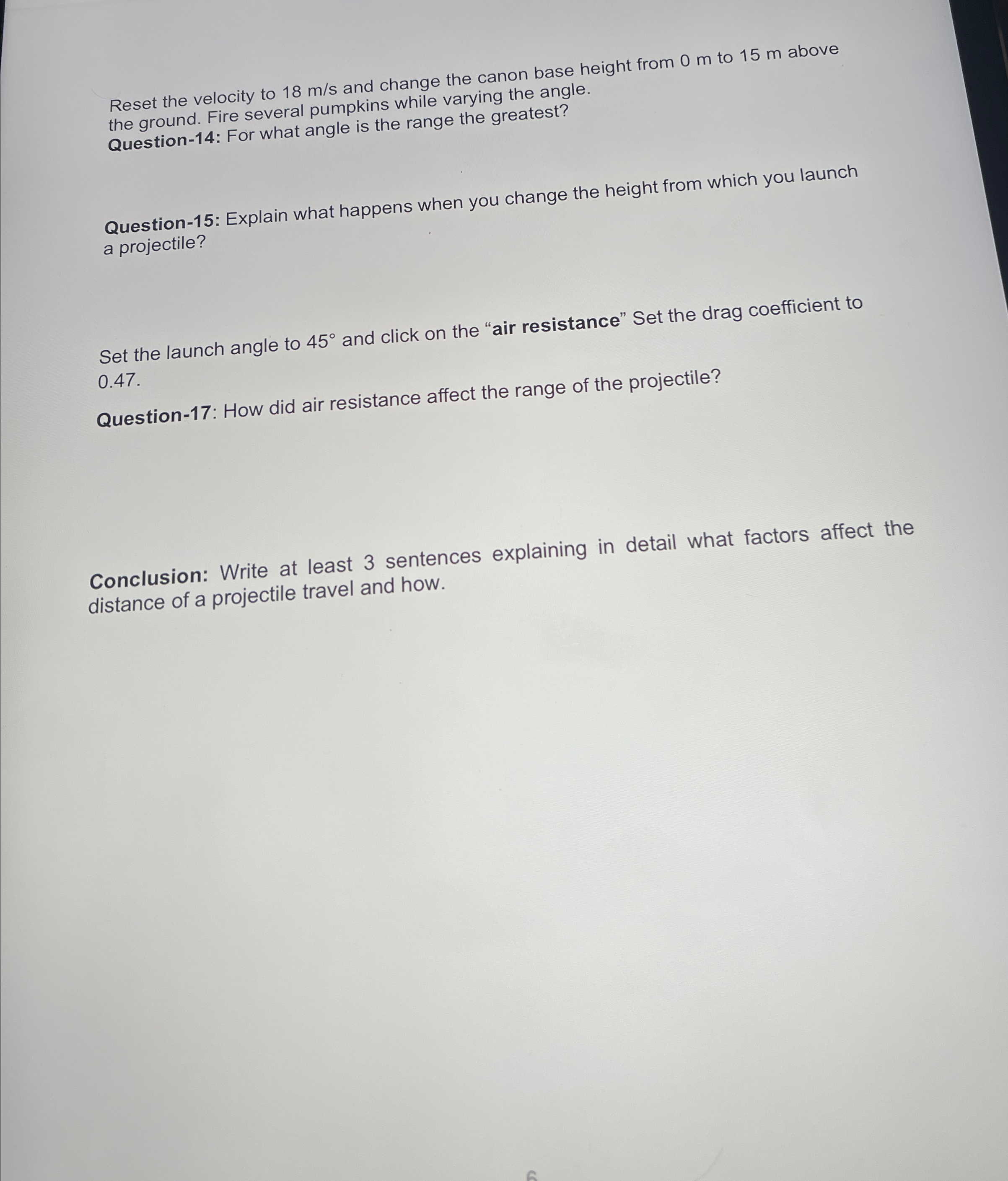 Reset the velocity to 18 m/s and change the canon base height from 0 m to 15 m above the ground. Fire several pumpkins while varying the angle.
Question-14: For what angle is the range the greatest?

Question-15: Explain what happens when you change the height from which you launch a projectile?

Set the launch angle to 45° and click on the "air resistance" Set the drag coefficient to 0.47.

Question-17: How did air resistance affect the range of the projectile?

Conclusion: Write at least 3 sentences explaining in detail what factors affect the distance of a projectile travel and how.

6